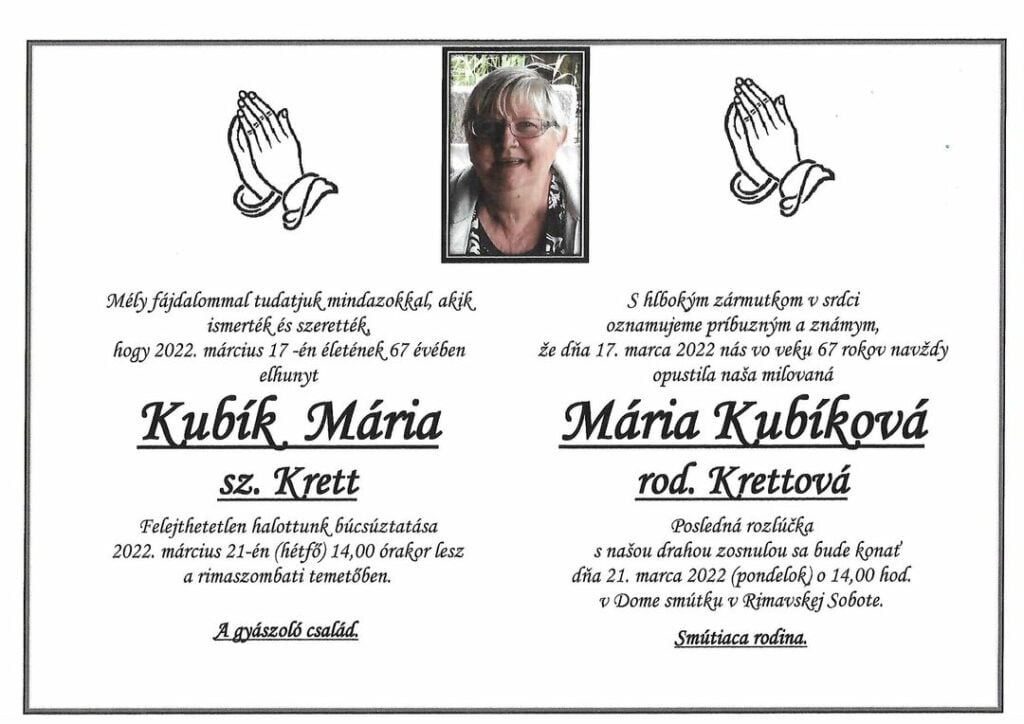 Mély fájdalommal tudatjuk mindazokkal, akik ismerték és szerették, hogy 2022. március 17 -én életének 67 évében elhunyt

Kubík Mária

sz. Krett

Felejthetetlen halottunk búcsúztatása 2022. március 21-én (hétfő) 14,00 órakor lesz a rimaszombati temetőben.

A gyászoló család.

S hlbokým zármutkom v srdci oznamujeme príbuzným a známym, že dňa 17. marca 2022 nás vo veku 67 rokov navždy opustila naša milovaná

Mária Kubíková

rod. Krettová

Posledná rozlúčka s našou drahou zosnulou sa bude konať dňa 21. marca 2022 (pondelok) o 14,00 hod. v Dome smútku v Rimavskej Sobote.

Smútiaca rodina.